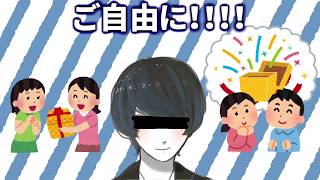 ご自由に!!!!